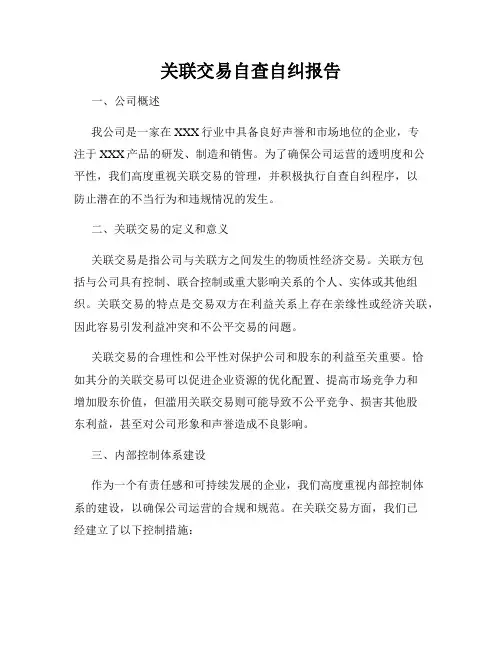 关联交易自查自纠报告

一、公司概述

我公司是一家在XXX行业中具备良好声誉和市场地位的企业，专注于XXX产品的研发、制造和销售。为了确保公司运营的透明度和公平性，我们高度重视关联交易的管理，并积极执行自查自纠程序，以防止潜在的不当行为和违规情况的发生。

二、关联交易的定义和意义

关联交易是指公司与关联方之间发生的物质性经济交易。关联方包括与公司具有控制、联合控制或重大影响关系的个人、实体或其他组织。关联交易的特点是交易双方在利益关系上存在亲缘性或经济关联，因此容易引发利益冲突和不公平交易的问题。

关联交易的合理性和公平性对保护公司和股东的利益至关重要。恰如其分的关联交易可以促进企业资源的优化配置、提高市场竞争力和增加股东价值，但滥用关联交易则可能导致不公平竞争、损害其他股东利益，甚至对公司形象和声誉造成不良影响。

三、内部控制体系建设

作为一个有责任感和可持续发展的企业，我们高度重视内部控制体系的建设，以确保公司运营的合规和规范。在关联交易方面，我们已经建立了以下控制措施：